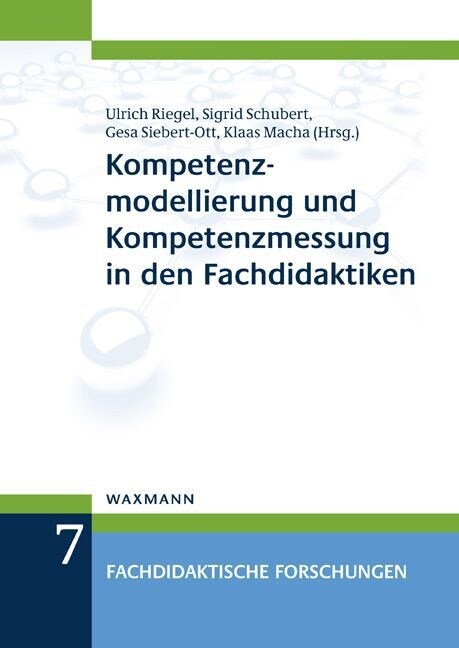 Ulrich Riegel, Sigrid Schubert, Gesa Siebert-Ott, Klaas Macha (Hrsg.)

Kompetenzmodellierung und Kompetenzmessung in den Fachdidaktiken

WAXMANN

7

FACHDIDAKTISCHE FORSCHUNGEN